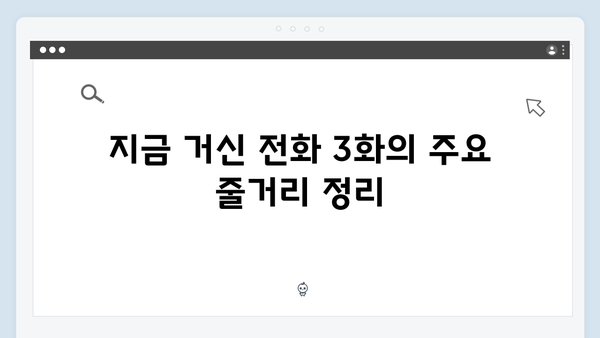 지금 거신 전화 3화의 주요 줄거리 정리